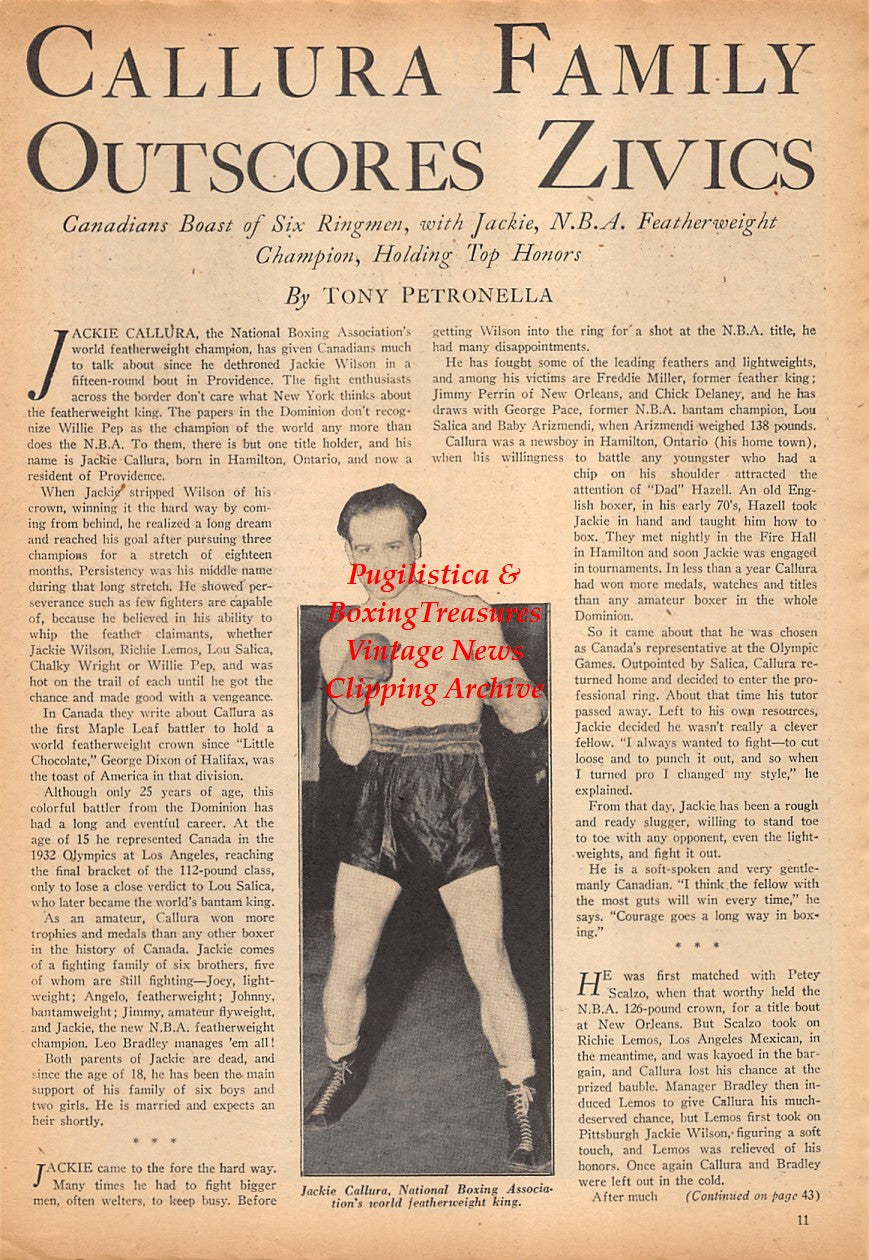 CALLURA FAMILY OUTSCORES ZIVICS

Canadians Boast of Six Ringmen, with Jackie, N.B.A. Featherweight Champion, Holding Top Honors

By TONY PETRONELLA

JACKIE CALLURA, the National Boxing Association's world featherweight champion, has given Canadians much to talk about since he dethroned Jackie Wilson in a fifteen-round bout in Providence. The fight enthusiasts across the border don't care what New York thinks about the featherweight king. The papers in the Dominion don't recognize Willie Pep as the champion of the world any more than does the N.B.A. To them, there is but one title holder, and his name is Jackie Callura, born in Hamilton, Ontario, and now a resident of Providence.

When Jackie stripped Wilson of his crown, winning it the hard way by coming from behind, he realized a long dream and reached his goal after pursuing three champions for a stretch of eighteen months. Persistency was his middle name during that long stretch. He showed perseverance such as few fighters are capable of, because he believed in his ability to whip the feather claimants, whether Jackie Wilson, Richie Lemos, Lou Salica, Chalky Wright or Willie Pep, and was hot on the trail of each until he got the chance and made good with a vengeance.

In Canada they write about Callura as the first Maple Leaf battler to hold a world featherweight crown since "Little Chocolate," George Dixon of Halifax, was the toast of America in that division.

Although only 25 years of age, this colorful battler from the Dominion has had a long and eventful career. At the age of 15 he represented Canada in the 1932 Olympics at Los Angeles, reaching the final bracket of the 112-pound class, only to lose a close verdict to Lou Salica, who later became the world's bantam king.

As an amateur, Callura won more trophies and medals than any other boxer in the history of Canada. Jackie comes of a fighting family of six brothers, five of whom are still fighting—Joey, lightweight; Angelo, featherweight; Johnny, bantamweight; Jimmy, amateur flyweight, and Jackie, the new N.B.A. featherweight champion. Leo Bradley manages 'em all!

Both parents of Jackie are dead, and since the age of 18, he has been the main support of his family of six boys and two girls. He is married and expects an heir shortly.

* * *

JACKIE came to the fore the hard way. Many times he had to fight bigger men, often welters, to keep busy. Before getting Wilson into the ring for a shot at the N.B.A. title, he had many disappointments.

He has fought some of the leading feathers and lightweights, and among his victims are Freddie Miller, former feather king; Jimmy Perrin of New Orleans, and Chick Delaney, and he has draws with George Pace, former N.B.A. bantam champion, Lou Salica and Baby Arizmendi, when Arizmendi weighed 138 pounds.

Callura was a newsboy in Hamilton, Ontario (his home town), when his willingness to battle any youngster who had a chip on his shoulder attracted the attention of "Dad" Hazell. An old English boxer, in his early 70's, Hazell took Jackie in hand and taught him how to box. They met nightly in the Fire Hall in Hamilton and soon Jackie was engaged in tournaments. In less than a year Callura had won more medals, watches and titles than any amateur boxer in the whole Dominion.

So it came about that he was chosen as Canada's representative at the Olympic Games. Outpointed by Salica, Callura returned home and decided to enter the professional ring. About that time his tutor passed away. Left to his own resources, Jackie decided he wasn't really a clever fellow. "I always wanted to fight—to cut loose and to punch it out, and so when I turned pro I changed my style," he explained.

From that day, Jackie has been a rough and ready slugger, willing to stand toe to toe with any opponent, even the lightweights, and fight it out.

He is a soft-spoken and very gentlemanly Canadian. "I think the fellow with the most guts will win every time," he says. "Courage goes a long way in boxing."

* * *

HE was first matched with Petey Scalzo, when that worthy held the N.B.A. 126-pound crown, for a title bout at New Orleans. But Scalzo took on Richie Lemos, Los Angeles Mexican, in the meantime, and was kayoed in the bargain, and Callura lost his chance at the prized bauble. Manager Bradley then induced Lemos to give Callura his much-deserved chance, but Lemos first took on Pittsburgh Jackie Wilson, figuring a soft touch, and Lemos was relieved of his honors. Once again Callura and Bradley were left out in the cold.

After much (Continued on page 43)

Pugilistica & BoxingTreasures Vintage News Clipping Archive

Jackie Callura, National Boxing Association's world featherweight king.

11